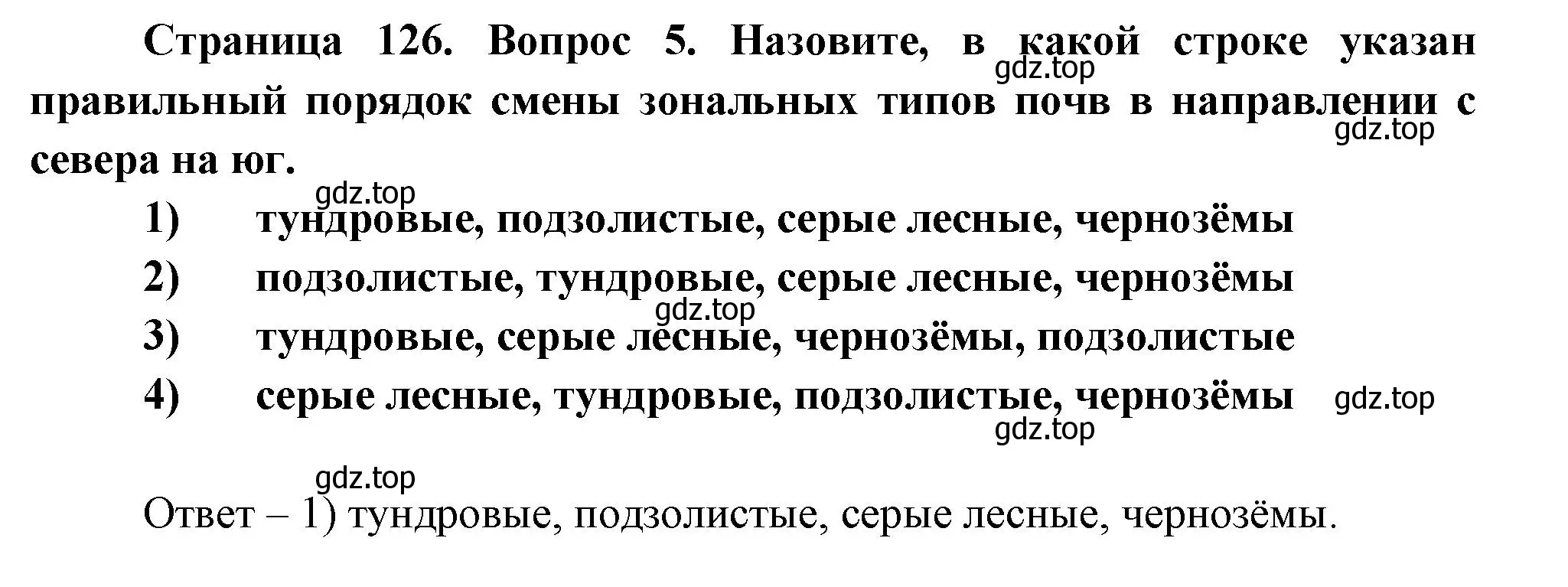 Страница 126. Вопрос 5. Назовите, в какой строке указан правильный порядок смены зональных типов почв в направлении с севера на юг.

gdz.top

gdz.top

gdz.top

1) тундровые, подзолистые, серые лесные, чернозёмы

2) подзолистые, тундровые, серые лесные, чернозёмы

gdz.top

3) тундровые, серые лесные, чернозёмы, подзолистые

4) серые лесные, тундровые, подзолистые, чернозёмы

gdz.top

gdz.top

gdz.top

Ответ – 1) тундровые, подзолистые, серые лесные, чернозёмы.